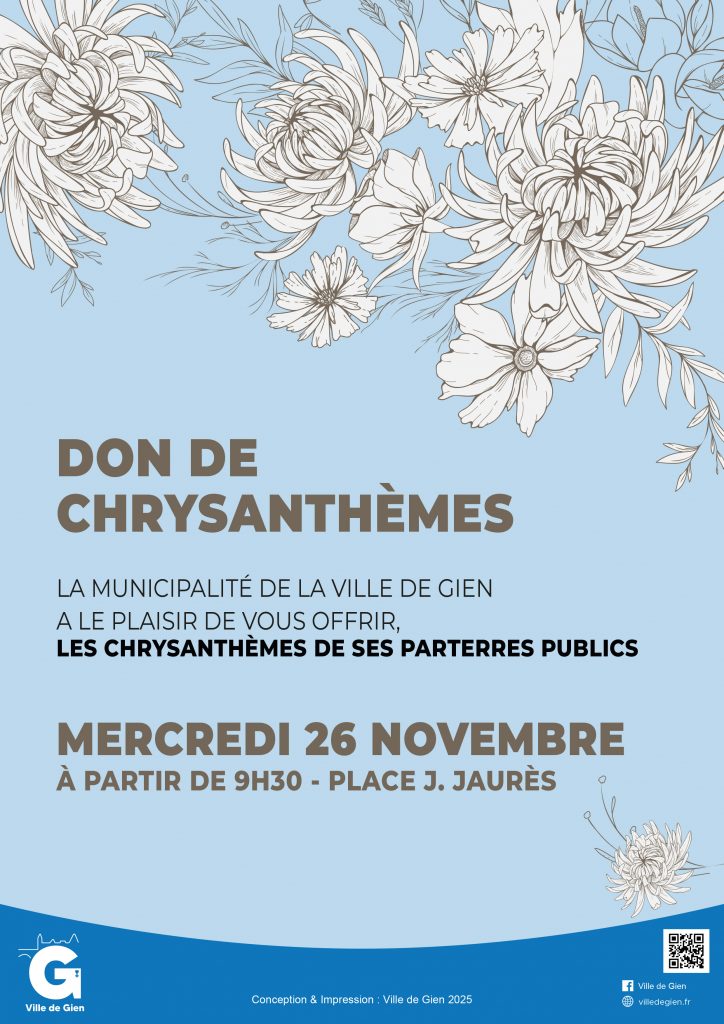 DON DE CHRYSANTHÈMES

LA MUNICIPALITÉ DE LA VILLE DE GIEN A LE PLAISIR DE VOUS OFFRIR, LES CHRYSANTHÈMES DE SES PARTERRES PUBLICS

MERCREDI 26 NOVEMBRE
À PARTIR DE 9H30 - PLACE J. JAURÈS

G
Ville de Gien

Conception & Impression : Ville de Gien 2025

Ville de Gien
villedegien.fr